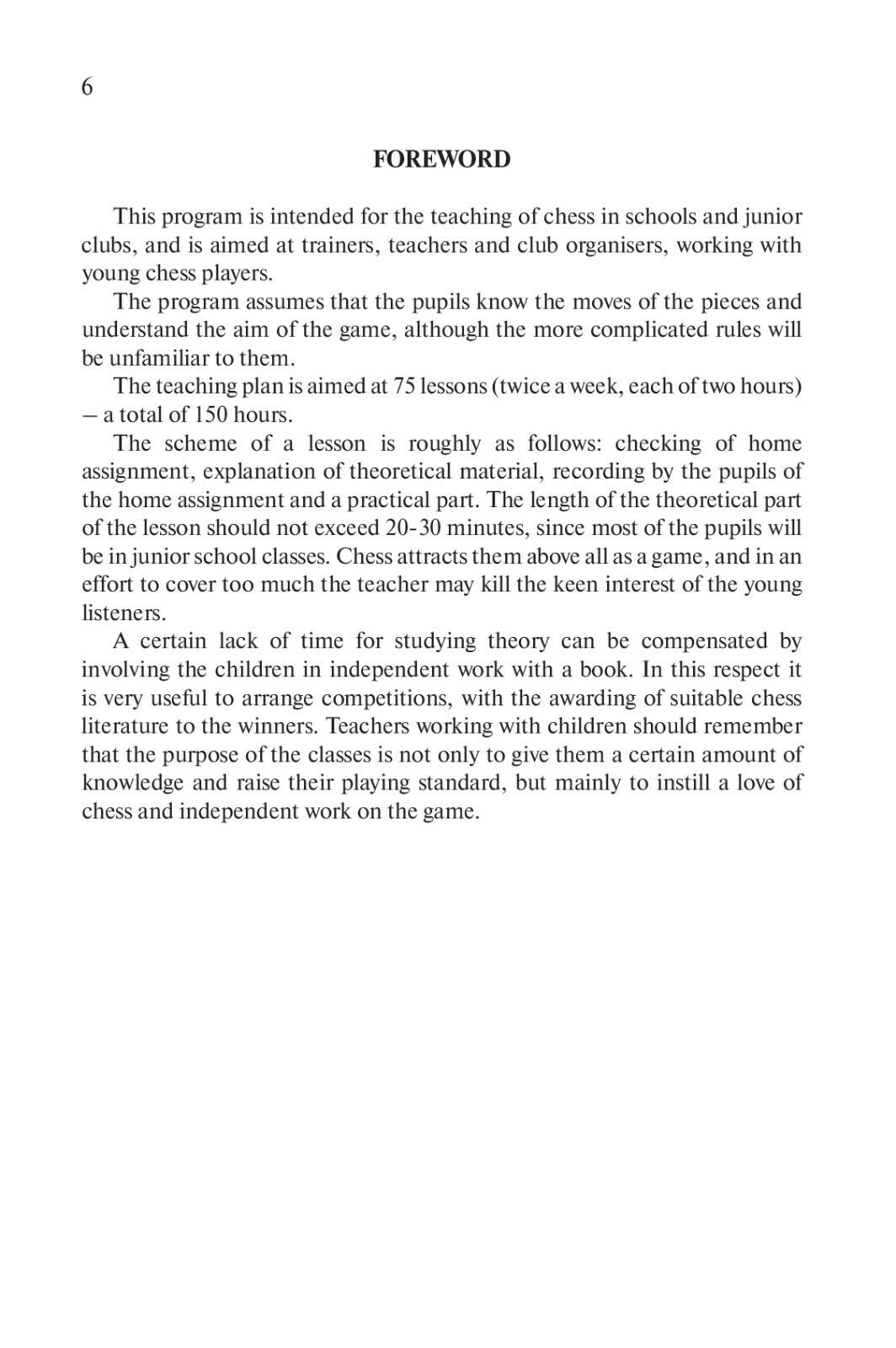 6

FOREWORD

This program is intended for the teaching of chess in schools and junior clubs, and is aimed at trainers, teachers and club organisers, working with young chess players.

The program assumes that the pupils know the moves of the pieces and understand the aim of the game, although the more complicated rules will be unfamiliar to them.

The teaching plan is aimed at 75 lessons (twice a week, each of two hours) – a total of 150 hours.

The scheme of a lesson is roughly as follows: checking of home assignment, explanation of theoretical material, recording by the pupils of the home assignment and a practical part. The length of the theoretical part of the lesson should not exceed 20-30 minutes, since most of the pupils will be in junior school classes. Chess attracts them above all as a game, and in an effort to cover too much the teacher may kill the keen interest of the young listeners.

A certain lack of time for studying theory can be compensated by involving the children in independent work with a book. In this respect it is very useful to arrange competitions, with the awarding of suitable chess literature to the winners. Teachers working with children should remember that the purpose of the classes is not only to give them a certain amount of knowledge and raise their playing standard, but mainly to instill a love of chess and independent work on the game.